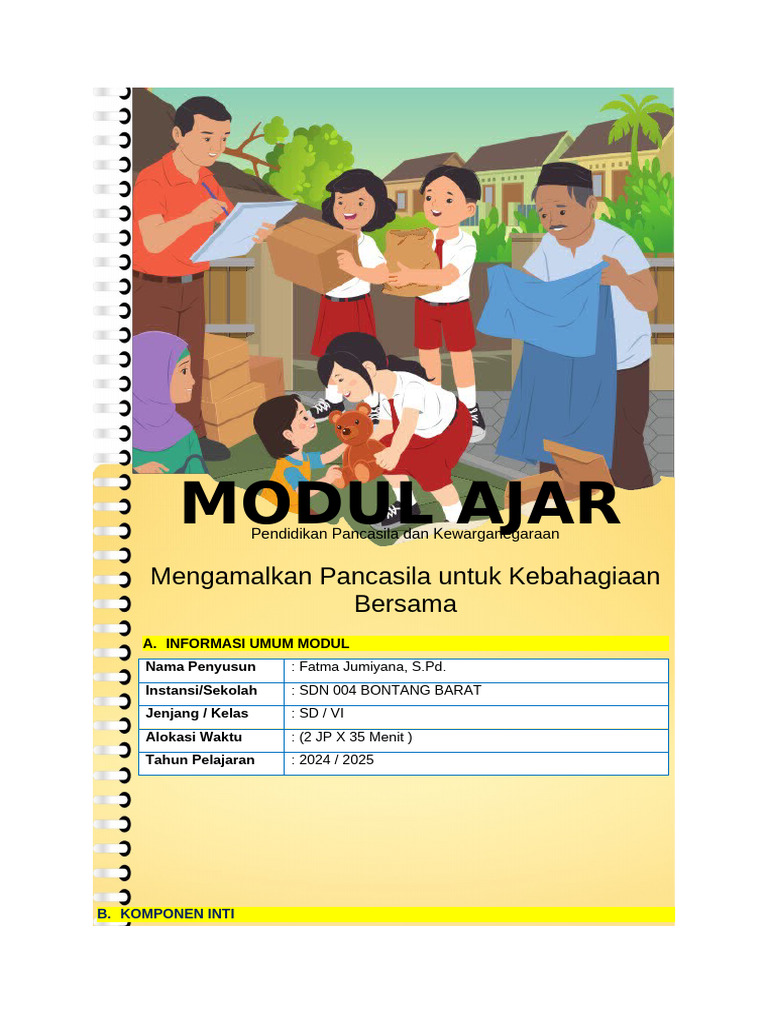 MODUL AJAR

Pendidikan Pancasila dan Kewarganegaraan

Mengamalkan Pancasila untuk Kebahagiaan Bersama

A. INFORMASI UMUM MODUL

| Nama Penyusun | : Fatma Jumiyana, S.Pd. |
|---|---|
| Instansi/Sekolah | : SDN 004 BONTANG BARAT |
| Jenjang / Kelas | : SD / VI |
| Alokasi Waktu | : (2 JP X 35 Menit ) |
| Tahun Pelajaran | : 2024 / 2025 |

B. KOMPONEN INTI